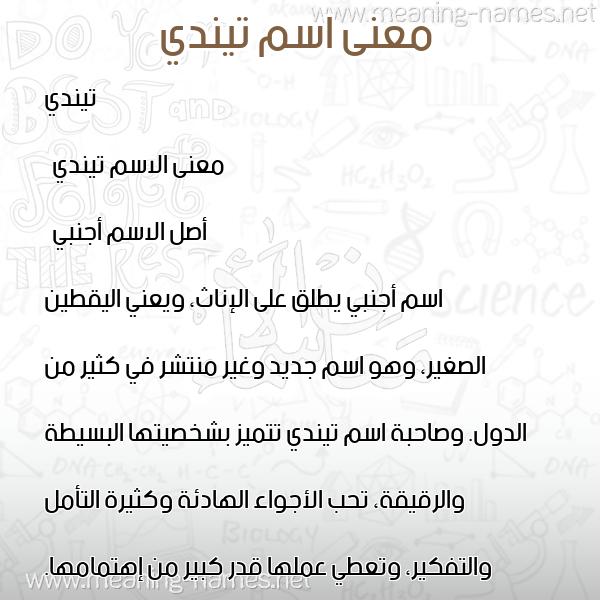 www.meaning-names.net

معنى اسم تيندي

تيندي

معنى الاسم تيندي

أصل الاسم أجنبي

اسم أجنبي يطلق على الإناث، ويعني اليقطين الصغير، وهو اسم جديد وغير منتشر في كثير من الدول. وصاحبة اسم تيندي تتميز بشخصيتها البسيطة والرقيقة، تحب الأجواء الهادئة وكثيرة التأمل والتفكير، وتعطي عملها قدر كبير من إهتمامها.

www.meaning-names.net